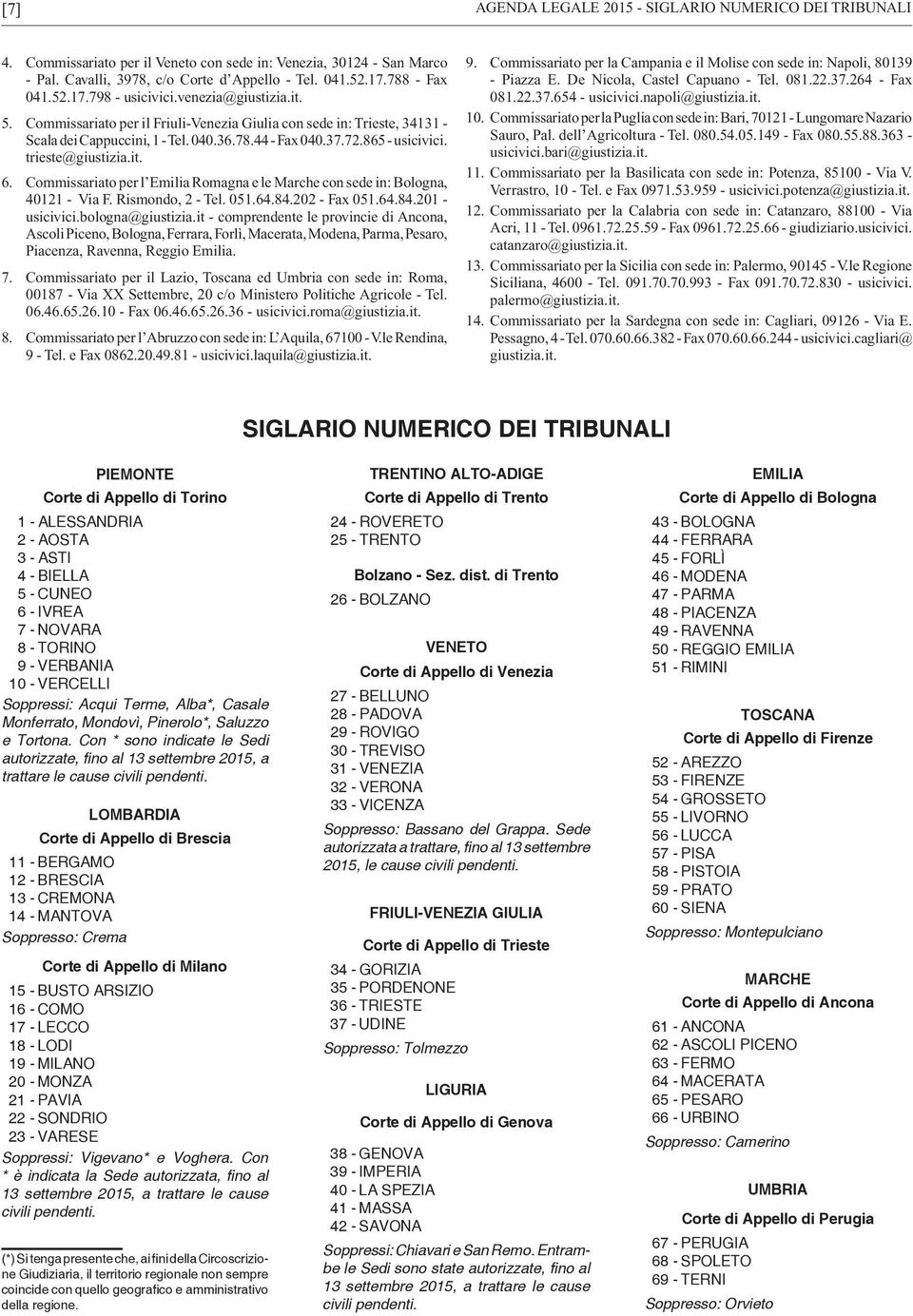 [7] AGENDA LEGALE 2015 - SIGLARIO NUMERICO DEI TRIBUNALI

4. Commissariato per il Veneto con sede in: Venezia, 30124 - San Marco - Pal. Cavalli, 3978, c/o Corte d'Appello - Tel. 041.52.17.788 - Fax 041.52.17.798 - usicivici.venezia@giustizia.it.

5. Commissariato per il Friuli-Venezia Giulia con sede in: Trieste, 34131 - Scala dei Cappuccini, 1 - Tel. 040.36.78.44 - Fax 040.37.72.865 - usicivici.trieste@giustizia.it.

6. Commissariato per l'Emilia Romagna e le Marche con sede in: Bologna, 40121 - Via F. Rismondo, 2 - Tel. 051.64.84.202 - Fax 051.64.84.201 - usicivici.bologna@giustizia.it - comprendente le provincie di Ancona, Ascoli Piceno, Bologna, Ferrara, Forlì, Macerata, Modena, Parma, Pesaro, Piacenza, Ravenna, Reggio Emilia.

7. Commissariato per il Lazio, Toscana ed Umbria con sede in: Roma, 00187 - Via XX Settembre, 20 c/o Ministero Politiche Agricole - Tel. 06.46.65.26.10 - Fax 06.46.65.26.36 - usicivici.roma@giustizia.it.

8. Commissariato per l'Abruzzo con sede in: L'Aquila, 67100 - V.le Rendina, 9 - Tel. e Fax 0862.20.49.81 - usicivici.laquila@giustizia.it.

9. Commissariato per la Campania e il Molise con sede in: Napoli, 80139 - Piazza E. De Nicola, Castel Capuano - Tel. 081.22.37.264 - Fax 081.22.37.654 - usicivici.napoli@giustizia.it.

10. Commissariato per la Puglia con sede in: Bari, 70121 - Lungomare Nazario Sauro, Pal. dell'Agricoltura - Tel. 080.54.05.149 - Fax 080.55.88.363 - usicivici.bari@giustizia.it.

11. Commissariato per la Basilicata con sede in: Potenza, 85100 - Via V. Verrastro, 10 - Tel. e Fax 0971.53.959 - usicivici.potenza@giustizia.it.

12. Commissariato per la Calabria con sede in: Catanzaro, 88100 - Via Acri, 11 - Tel. 0961.72.25.59 - Fax 0961.72.25.66 - giudiziario.usicivici.catanzaro@giustizia.it.

13. Commissariato per la Sicilia con sede in: Palermo, 90145 - V.le Regione Siciliana, 4600 - Tel. 091.70.70.993 - Fax 091.70.72.830 - usicivici.palermo@giustizia.it.

14. Commissariato per la Sardegna con sede in: Cagliari, 09126 - Via E. Pessagno, 4 - Tel. 070.60.66.382 - Fax 070.60.66.244 - usicivici.cagliari@giustizia.it.

SIGLARIO NUMERICO DEI TRIBUNALI

PIEMONTE
Corte di Appello di Torino
1 - ALESSANDRIA
2 - AOSTA
3 - ASTI
4 - BIELLA
5 - CUNEO
6 - IVREA
7 - NOVARA
8 - TORINO
9 - VERBANIA
10 - VERCELLI
Soppressi: Acqui Terme, Alba*, Casale Monferrato, Mondovì, Pinerolo*, Saluzzo e Tortona. Con * sono indicate le Sedi autorizzate, fino al 13 settembre 2015, a trattare le cause civili pendenti.

LOMBARDIA
Corte di Appello di Brescia
11 - BERGAMO
12 - BRESCIA
13 - CREMONA
14 - MANTOVA
Soppresso: Crema

Corte di Appello di Milano
15 - BUSTO ARSIZIO
16 - COMO
17 - LECCO
18 - LODI
19 - MILANO
20 - MONZA
21 - PAVIA
22 - SONDRIO
23 - VARESE
Soppressi: Vigevano* e Voghera. Con * è indicata la Sede autorizzata, fino al 13 settembre 2015, a trattare le cause civili pendenti.

(*) Si tenga presente che, ai fini della Circoscrizione Giudiziaria, il territorio regionale non sempre coincide con quello geografico e amministrativo della regione.

TRENTINO ALTO-ADIGE
Corte di Appello di Trento
24 - ROVERETO
25 - TRENTO

Bolzano - Sez. dist. di Trento
26 - BOLZANO

VENETO
Corte di Appello di Venezia
27 - BELLUNO
28 - PADOVA
29 - ROVIGO
30 - TREVISO
31 - VENEZIA
32 - VERONA
33 - VICENZA
Soppresso: Bassano del Grappa. Sede autorizzata a trattare, fino al 13 settembre 2015, le cause civili pendenti.

FRIULI-VENEZIA GIULIA
Corte di Appello di Trieste
34 - GORIZIA
35 - PORDENONE
36 - TRIESTE
37 - UDINE
Soppresso: Tolmezzo

LIGURIA
Corte di Appello di Genova
38 - GENOVA
39 - IMPERIA
40 - LA SPEZIA
41 - MASSA
42 - SAVONA
Soppressi: Chiavari e San Remo. Entrambe le Sedi sono state autorizzate, fino al 13 settembre 2015, a trattare le cause civili pendenti.

EMILIA
Corte di Appello di Bologna
43 - BOLOGNA
44 - FERRARA
45 - FORLÌ
46 - MODENA
47 - PARMA
48 - PIACENZA
49 - RAVENNA
50 - REGGIO EMILIA
51 - RIMINI

TOSCANA
Corte di Appello di Firenze
52 - AREZZO
53 - FIRENZE
54 - GROSSETO
55 - LIVORNO
56 - LUCCA
57 - PISA
58 - PISTOIA
59 - PRATO
60 - SIENA
Soppresso: Montepulciano

MARCHE
Corte di Appello di Ancona
61 - ANCONA
62 - ASCOLI PICENO
63 - FERMO
64 - MACERATA
65 - PESARO
66 - URBINO
Soppresso: Camerino

UMBRIA
Corte di Appello di Perugia
67 - PERUGIA
68 - SPOLETO
69 - TERNI
Soppresso: Orvieto